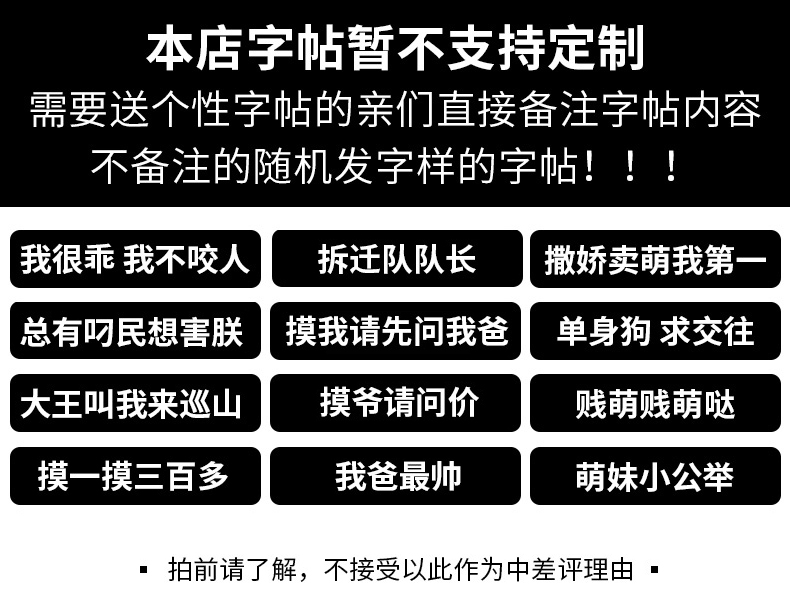 本店字帖暂不支持定制
需要送个性字帖的亲们直接备注字帖内容
不备注的随机发字样的字帖！！！

我很乖 我不咬人

拆迁队队长

撒娇卖萌我第一

总有叼民想害朕

摸我请先问我爸

单身狗 求交往

大王叫我来巡山

摸爷请问价

贱萌贱萌哒

摸一摸三百多

我爸最帅

萌妹小公举

▪ 拍前请了解，不接受以此作为中差评理由 ▪